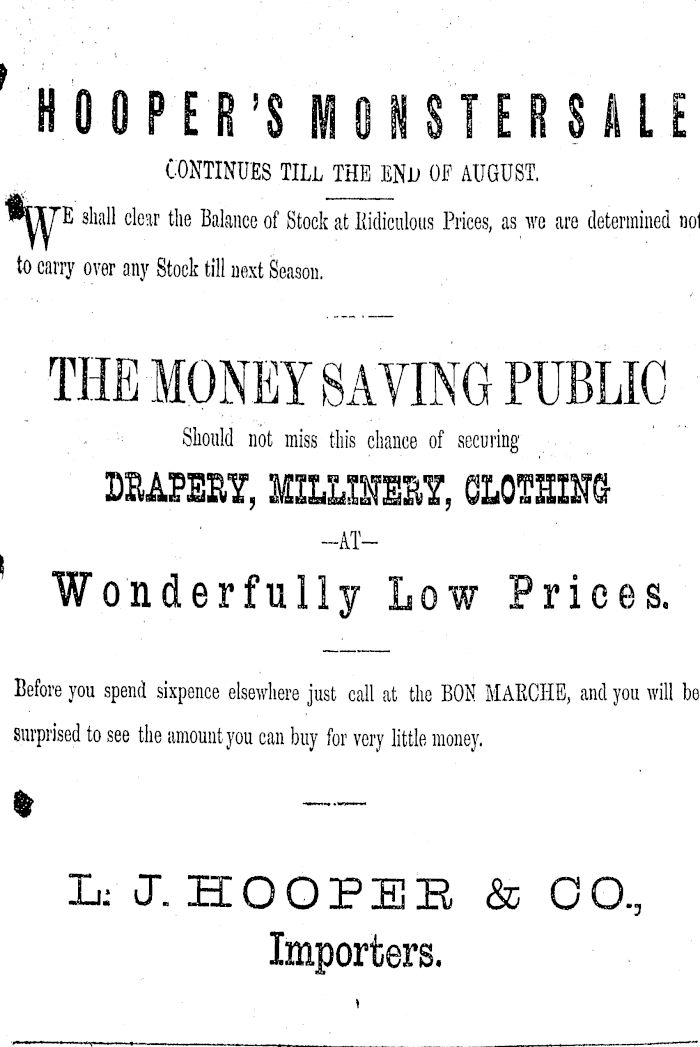 HOOPER'S MONSTER SALE

CONTINUES TILL THE END OF AUGUST.

WE shall clear the Balance of Stock at Ridiculous Prices, as we are determined not to carry over any Stock till next Season.

THE MONEY SAVING PUBLIC

Should not miss this chance of securing

DRAPERY, MILLINERY, CLOTHING

—AT—

Wonderfully Low Prices.

Before you spend sixpence elsewhere just call at the BON MARCHE, and you will be surprised to see the amount you can buy for very little money.

L. J. HOOPER & CO.,
Importers.